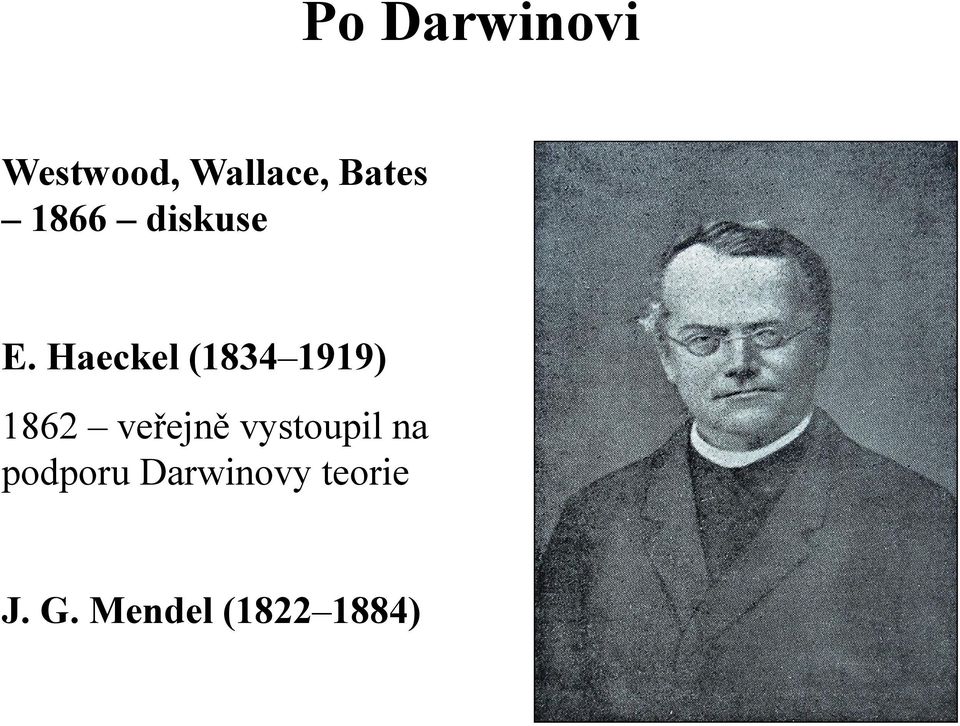 Po Darwinovi

Westwood, Wallace, Bates – 1866 – diskuse

E. Haeckel (1834–1919)

1862 – veřejně vystoupil na podporu Darwinovy teorie

J. G. Mendel (1822–1884)